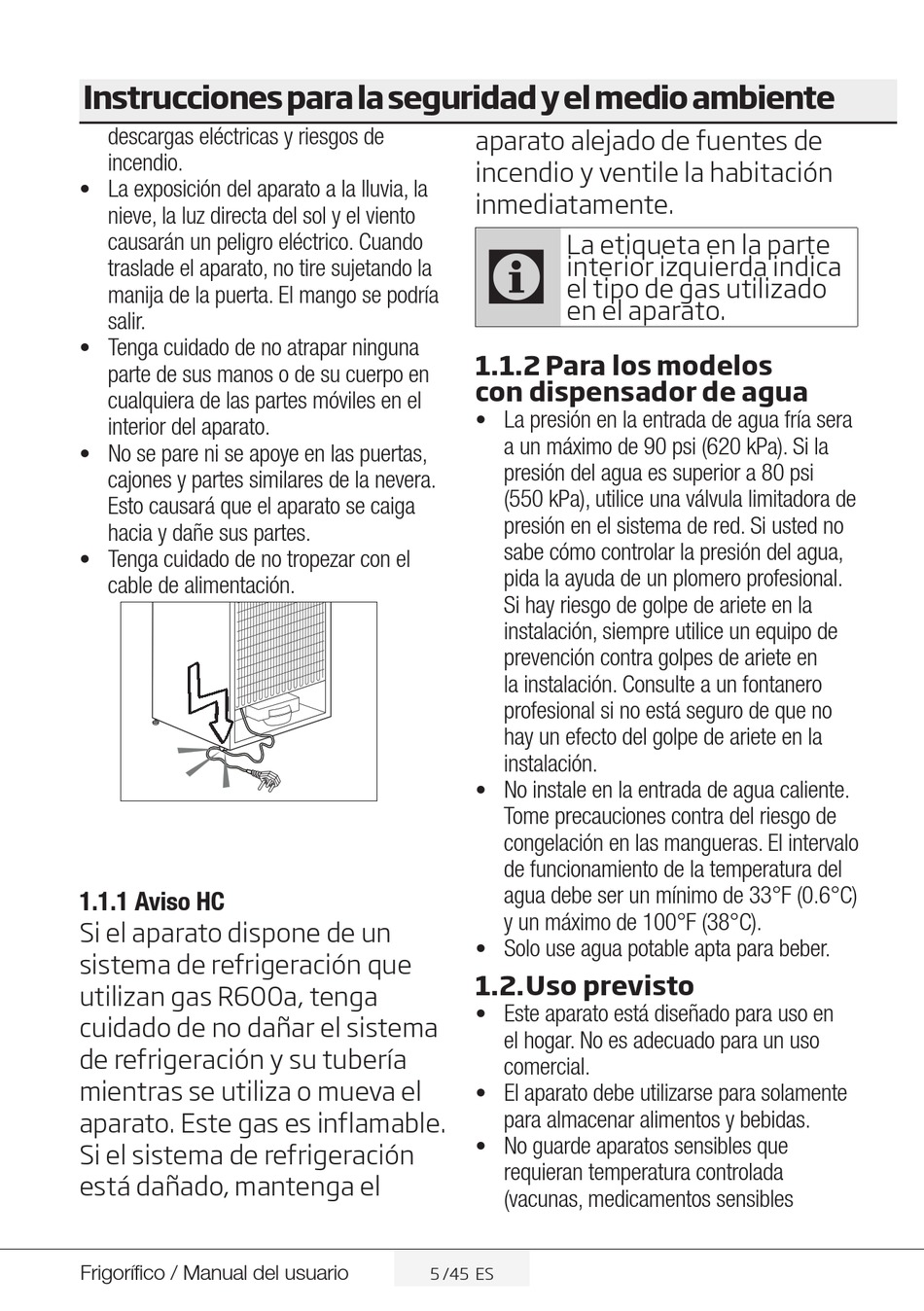 Instrucciones para la seguridad y el medio ambiente

descargas eléctricas y riesgos de incendio.

• La exposición del aparato a la lluvia, la nieve, la luz directa del sol y el viento causarán un peligro eléctrico. Cuando traslade el aparato, no tire sujetando la manija de la puerta. El mango se podría salir.
• Tenga cuidado de no atrapar ninguna parte de sus manos o de su cuerpo en cualquiera de las partes móviles en el interior del aparato.
• No se pare ni se apoye en las puertas, cajones y partes similares de la nevera. Esto causará que el aparato se caiga hacia y dañe sus partes.
• Tenga cuidado de no tropezar con el cable de alimentación.

1.1.1 Aviso HC

Si el aparato dispone de un sistema de refrigeración que utilizan gas R600a, tenga cuidado de no dañar el sistema de refrigeración y su tubería mientras se utiliza o mueva el aparato. Este gas es inflamable. Si el sistema de refrigeración está dañado, mantenga el aparato alejado de fuentes de incendio y ventile la habitación inmediatamente.

La etiqueta en la parte interior izquierda indica el tipo de gas utilizado en el aparato.

1.1.2 Para los modelos con dispensador de agua

• La presión en la entrada de agua fría sera a un máximo de 90 psi (620 kPa). Si la presión del agua es superior a 80 psi (550 kPa), utilice una válvula limitadora de presión en el sistema de red. Si usted no sabe cómo controlar la presión del agua, pida la ayuda de un plomero profesional. Si hay riesgo de golpe de ariete en la instalación, siempre utilice un equipo de prevención contra golpes de ariete en la instalación. Consulte a un fontanero profesional si no está seguro de que no hay un efecto del golpe de ariete en la instalación.
• No instale en la entrada de agua caliente. Tome precauciones contra del riesgo de congelación en las mangueras. El intervalo de funcionamiento de la temperatura del agua debe ser un mínimo de 33°F (0.6°C) y un máximo de 100°F (38°C).
• Solo use agua potable apta para beber.

1.2. Uso previsto

• Este aparato está diseñado para uso en el hogar. No es adecuado para un uso comercial.
• El aparato debe utilizarse para solamente para almacenar alimentos y bebidas.
• No guarde aparatos sensibles que requieran temperatura controlada (vacunas, medicamentos sensibles

Frigorífico / Manual del usuario 5 /45 ES